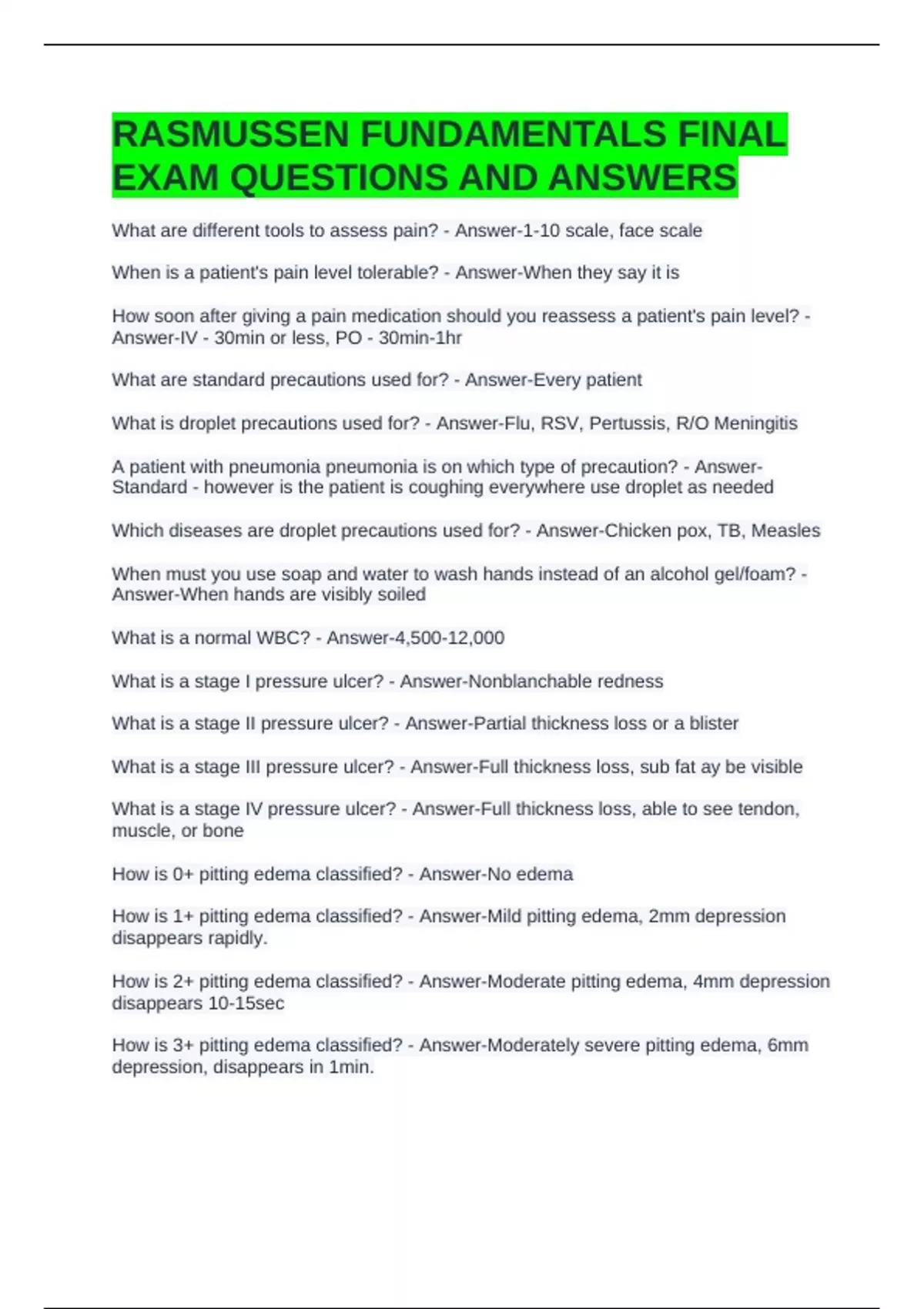 RASMUSSEN FUNDAMENTALS FINAL EXAM QUESTIONS AND ANSWERS

What are different tools to assess pain? - Answer-1-10 scale, face scale

When is a patient's pain level tolerable? - Answer-When they say it is

How soon after giving a pain medication should you reassess a patient's pain level? - Answer-IV - 30min or less, PO - 30min-1hr

What are standard precautions used for? - Answer-Every patient

What is droplet precautions used for? - Answer-Flu, RSV, Pertussis, R/O Meningitis

A patient with pneumonia pneumonia is on which type of precaution? - Answer-Standard - however is the patient is coughing everywhere use droplet as needed

Which diseases are droplet precautions used for? - Answer-Chicken pox, TB, Measles

When must you use soap and water to wash hands instead of an alcohol gel/foam? - Answer-When hands are visibly soiled

What is a normal WBC? - Answer-4,500-12,000

What is a stage I pressure ulcer? - Answer-Nonblanchable redness

What is a stage II pressure ulcer? - Answer-Partial thickness loss or a blister

What is a stage III pressure ulcer? - Answer-Full thickness loss, sub fat ay be visible

What is a stage IV pressure ulcer? - Answer-Full thickness loss, able to see tendon, muscle, or bone

How is 0+ pitting edema classified? - Answer-No edema

How is 1+ pitting edema classified? - Answer-Mild pitting edema, 2mm depression disappears rapidly.

How is 2+ pitting edema classified? - Answer-Moderate pitting edema, 4mm depression disappears 10-15sec

How is 3+ pitting edema classified? - Answer-Moderately severe pitting edema, 6mm depression, disappears in 1min.